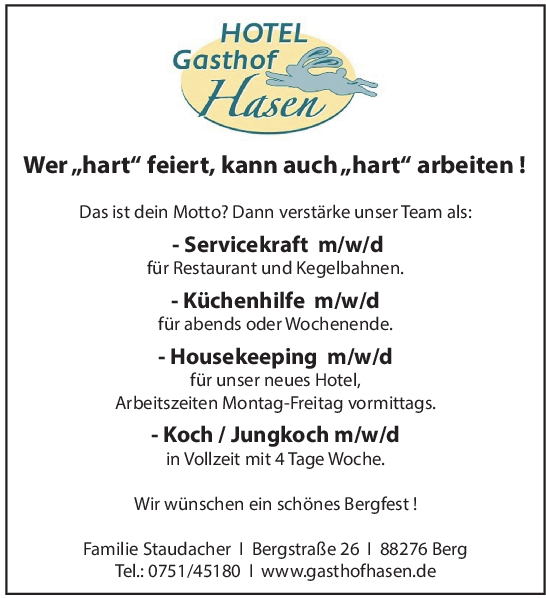 HOTEL
Gasthof
Hasen

Wer „hart“ feiert, kann auch „hart“ arbeiten !

Das ist dein Motto? Dann verstärke unser Team als:

- Servicekraft m/w/d
für Restaurant und Kegelbahnen.

- Küchenhilfe m/w/d
für abends oder Wochenende.

- Housekeeping m/w/d
für unser neues Hotel,
Arbeitszeiten Montag-Freitag vormittags.

- Koch / Jungkoch m/w/d
in Vollzeit mit 4 Tage Woche.

Wir wünschen ein schönes Bergfest !

Familie Staudacher I Bergstraße 26 I 88276 Berg
Tel.: 0751/45180 I www.gasthofhasen.de